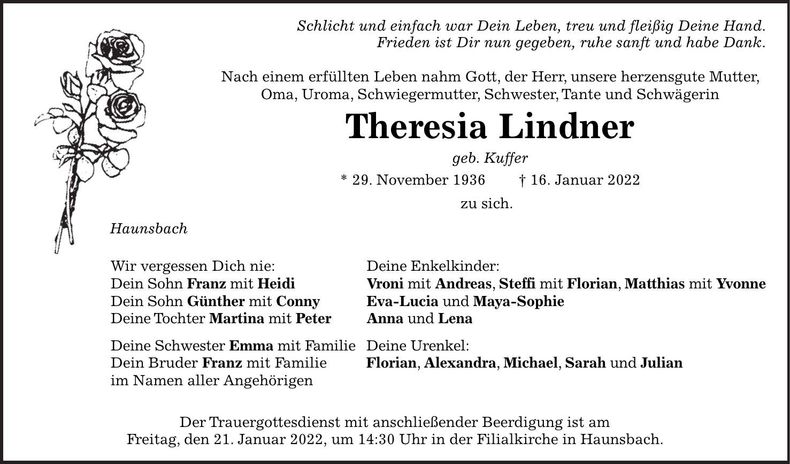 Schlicht und einfach war Dein Leben, treu und fleißig Deine Hand.
Frieden ist Dir nun gegeben, ruhe sanft und habe Dank.

Nach einem erfüllten Leben nahm Gott, der Herr, unsere herzensgute Mutter, Oma, Uroma, Schwiegermutter, Schwester, Tante und Schwägerin

Theresia Lindner

geb. Kuffer

* 29. November 1936 † 16. Januar 2022

zu sich.

Haunsbach

Wir vergessen Dich nie:
Dein Sohn Franz mit Heidi
Dein Sohn Günther mit Conny
Deine Tochter Martina mit Peter

Deine Schwester Emma mit Familie
Dein Bruder Franz mit Familie
im Namen aller Angehörigen

Deine Enkelkinder:
Vroni mit Andreas, Steffi mit Florian, Matthias mit Yvonne
Eva-Lucia und Maya-Sophie
Anna und Lena

Deine Urenkel:
Florian, Alexandra, Michael, Sarah und Julian

Der Trauergottesdienst mit anschließender Beerdigung ist am Freitag, den 21. Januar 2022, um 14:30 Uhr in der Filialkirche in Haunsbach.